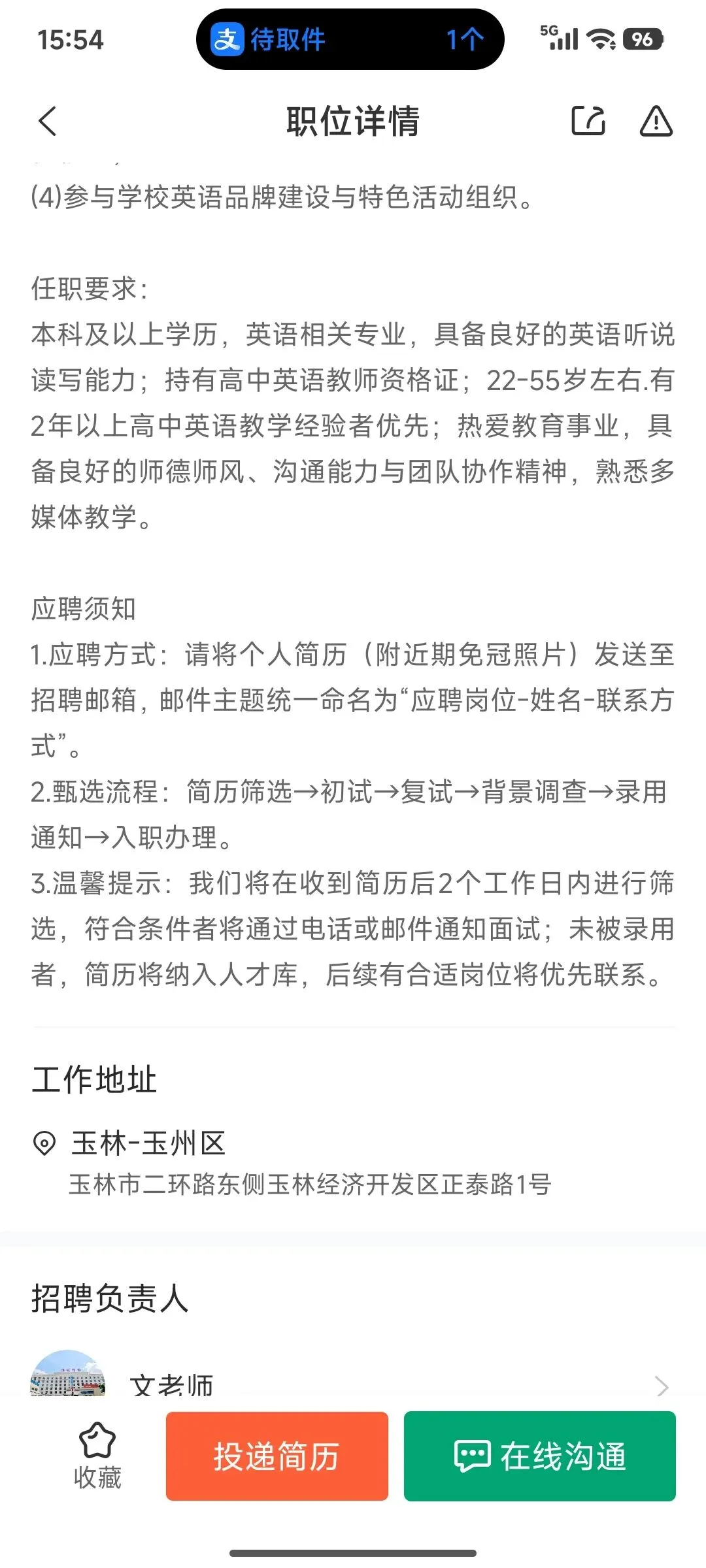 15:54

支 待取件 1个

5G 96

职位详情

(4)参与学校英语品牌建设与特色活动组织。

任职要求:
本科及以上学历，英语相关专业，具备良好的英语听说读写能力；持有高中英语教师资格证；22-55岁左右.有2年以上高中英语教学经验者优先；热爱教育事业，具备良好的师德师风、沟通能力与团队协作精神，熟悉多媒体教学。

应聘须知
1.应聘方式：请将个人简历（附近期免冠照片）发送至招聘邮箱，邮件主题统一命名为“应聘岗位-姓名-联系方式”。
2.甄选流程：简历筛选→初试→复试→背景调查→录用通知→入职办理。
3.温馨提示：我们将在收到简历后2个工作日内进行筛选，符合条件者将通过电话或邮件通知面试；未被录用者，简历将纳入人才库，后续有合适岗位将优先联系。

工作地址

玉林-玉州区
玉林市二环路东侧玉林经济开发区正泰路1号

招聘负责人

文老师

收藏

投递简历

在线沟通